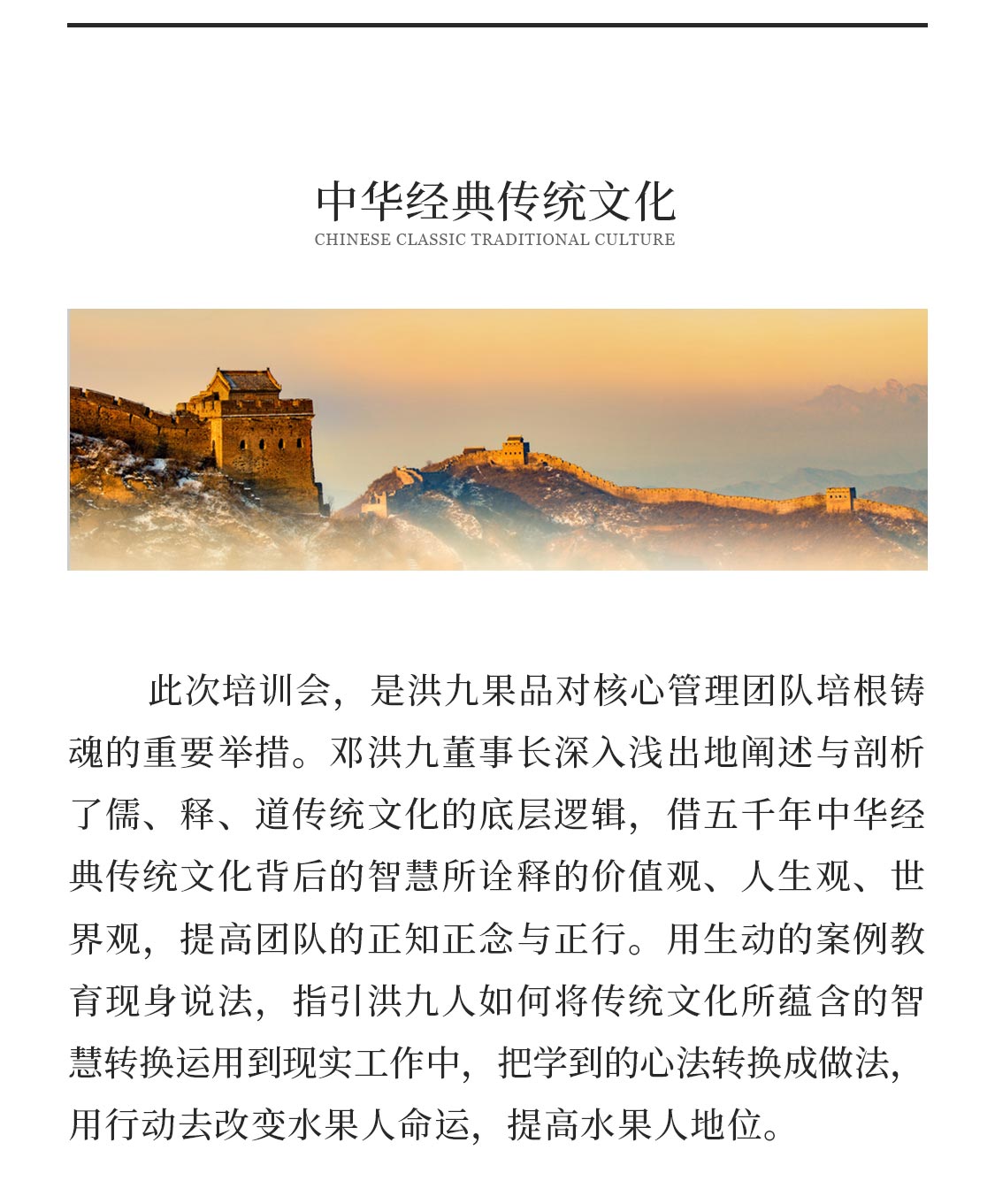 中华经典传统文化
CHINESE CLASSIC TRADITIONAL CULTURE

此次培训会，是洪九果品对核心管理团队培根铸魂的重要举措。邓洪九董事长深入浅出地阐述与剖析了儒、释、道传统文化的底层逻辑，借五千年中华经典传统文化背后的智慧所诠释的价值观、人生观、世界观，提高团队的正知正念与正行。用生动的案例教育现身说法，指引洪九人如何将传统文化所蕴含的智慧转换运用到现实工作中，把学到的心法转换成做法，用行动去改变水果人命运，提高水果人地位。